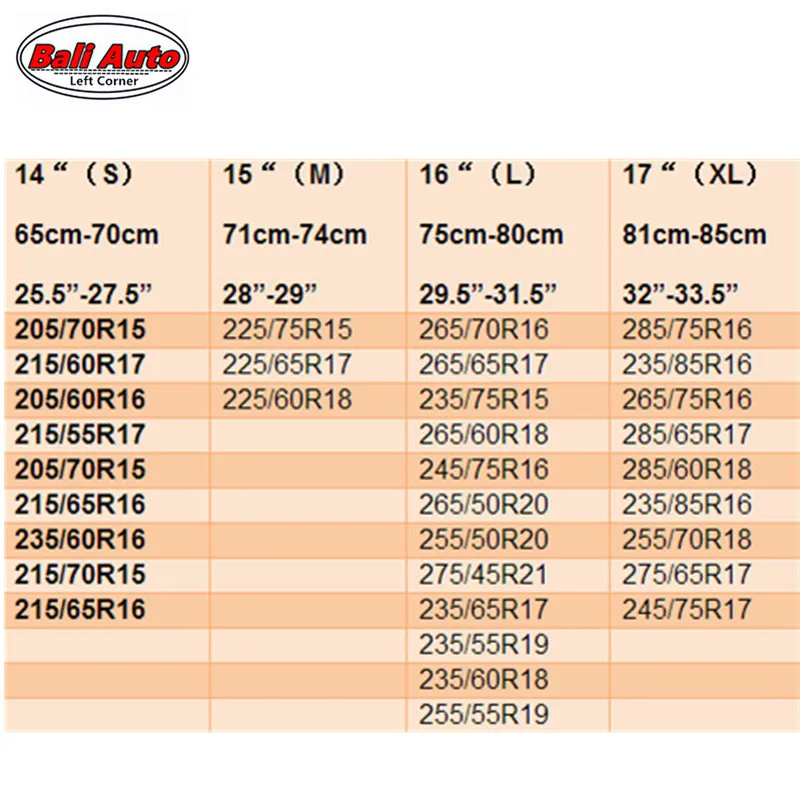 Bali Auto
Left Corner

| 14 “ （S） 65cm-70cm 25.5”-27.5” | 15 “ （M） 71cm-74cm 28”-29” | 16 “ （L） 75cm-80cm 29.5”-31.5” | 17 “ （XL） 81cm-85cm 32”-33.5” |
|---|---|---|---|
| 205/70R15 | 225/75R15 | 265/70R16 | 285/75R16 |
| 215/60R17 | 225/65R17 | 265/65R17 | 235/85R16 |
| 205/60R16 | 225/60R18 | 235/75R15 | 265/75R16 |
| 215/55R17 | | 265/60R18 | 285/65R17 |
| 205/70R15 | | 245/75R16 | 285/60R18 |
| 215/65R16 | | 265/50R20 | 235/85R16 |
| 235/60R16 | | 255/50R20 | 255/70R18 |
| 215/70R15 | | 275/45R21 | 275/65R17 |
| 215/65R16 | | 235/65R17 | 245/75R17 |
| | | 235/55R19 | |
| | | 235/60R18 | |
| | | 255/55R19 | |